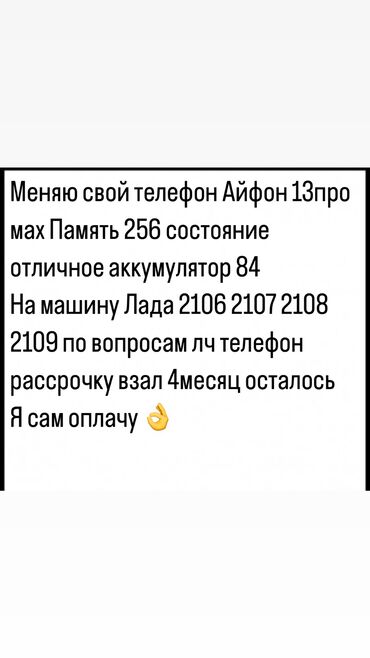 Меняю свой телефон Айфон 13про мах Память 256 состояние отличное аккумулятор 84
На машину Лада 2106 2107 2108 2109 по вопросам лч телефон рассрочку взал 4месяц осталось
Я сам оплачу 👌